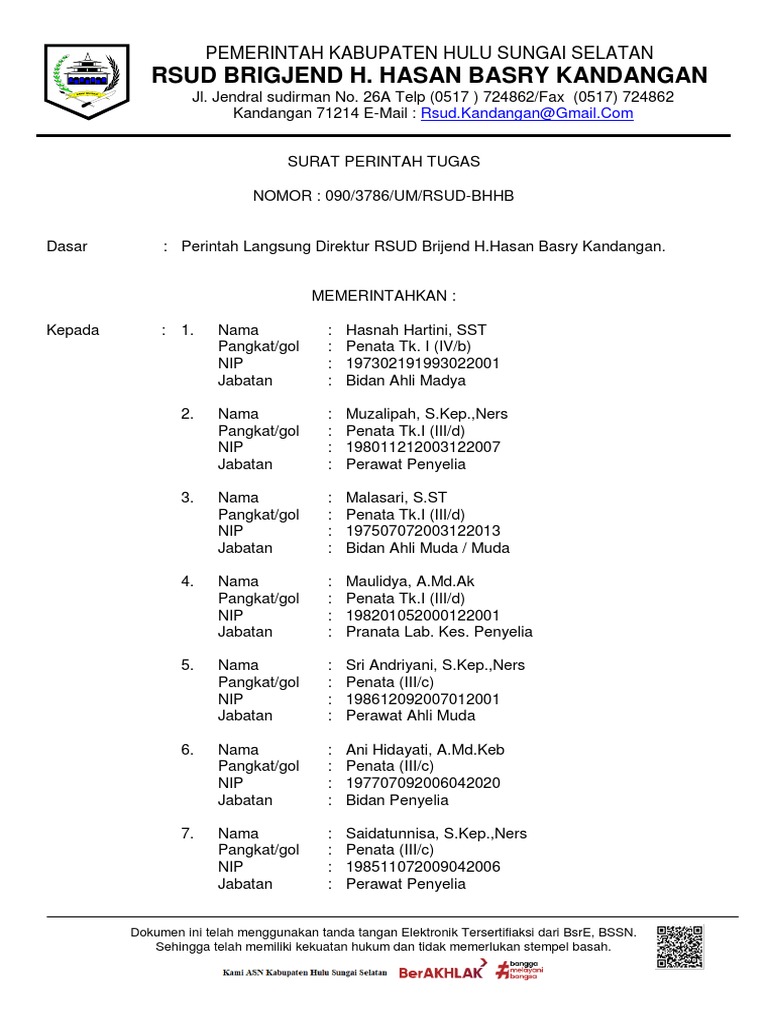 PEMERINTAH KABUPATEN HULU SUNGAI SELATAN
RSUD BRIGJEND H. HASAN BASRY KANDANGAN
Jl. Jendral sudirman No. 26A Telp (0517 ) 724862/Fax (0517) 724862
Kandangan 71214 E-Mail : Rsud.Kandangan@Gmail.Com

SURAT PERINTAH TUGAS

NOMOR : 090/3786/UM/RSUD-BHHB

Dasar : Perintah Langsung Direktur RSUD Brijend H.Hasan Basry Kandangan.

MEMERINTAHKAN :

Kepada : 1. Nama : Hasnah Hartini, SST
Pangkat/gol : Penata Tk. I (IV/b)
NIP : 197302191993022001
Jabatan : Bidan Ahli Madya

2. Nama : Muzalipah, S.Kep.,Ners
Pangkat/gol : Penata Tk.I (III/d)
NIP : 198011212003122007
Jabatan : Perawat Penyelia

3. Nama : Malasari, S.ST
Pangkat/gol : Penata Tk.I (III/d)
NIP : 197507072003122013
Jabatan : Bidan Ahli Muda / Muda

4. Nama : Maulidya, A.Md.Ak
Pangkat/gol : Penata Tk.I (III/d)
NIP : 198201052000122001
Jabatan : Pranata Lab. Kes. Penyelia

5. Nama : Sri Andriyani, S.Kep.,Ners
Pangkat/gol : Penata (III/c)
NIP : 198612092007012001
Jabatan : Perawat Ahli Muda

6. Nama : Ani Hidayati, A.Md.Keb
Pangkat/gol : Penata (III/c)
NIP : 197707092006042020
Jabatan : Bidan Penyelia

7. Nama : Saidatunnisa, S.Kep.,Ners
Pangkat/gol : Penata (III/c)
NIP : 198511072009042006
Jabatan : Perawat Penyelia

Dokumen ini telah menggunakan tanda tangan Elektronik Tersertifiaksi dari BsrE, BSSN.
Sehingga telah memiliki kekuatan hukum dan tidak memerlukan stempel basah.

Kami ASN Kabupaten Hulu Sungai Selatan BerAKHLAK bangga melayani bangsa